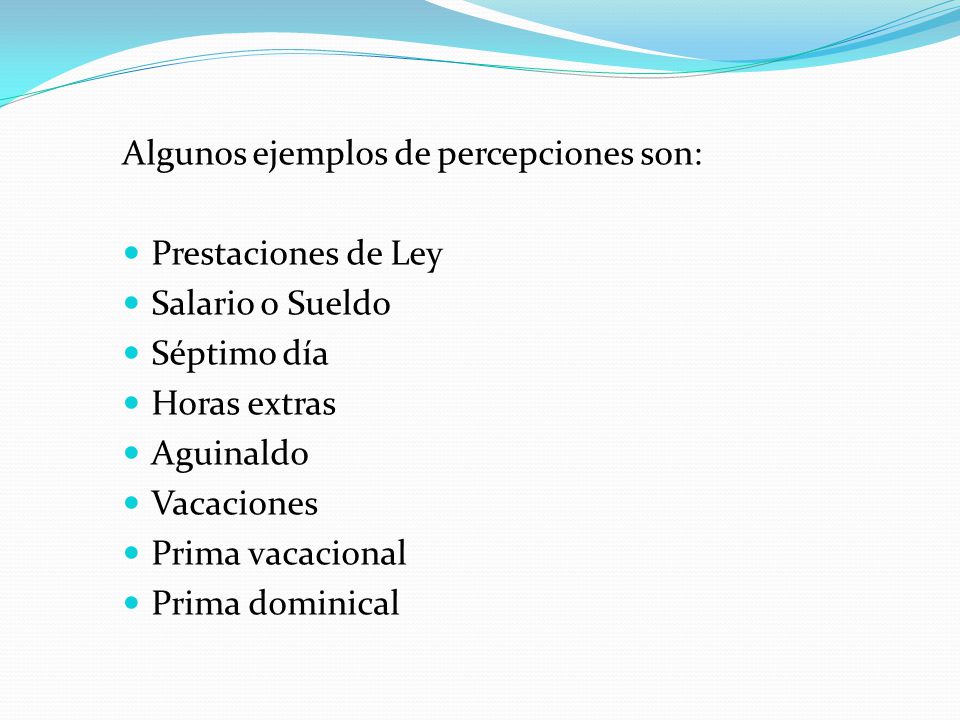 Algunos ejemplos de percepciones son:

- Prestaciones de Ley
- Salario o Sueldo
- Séptimo día
- Horas extras
- Aguinaldo
- Vacaciones
- Prima vacacional
- Prima dominical